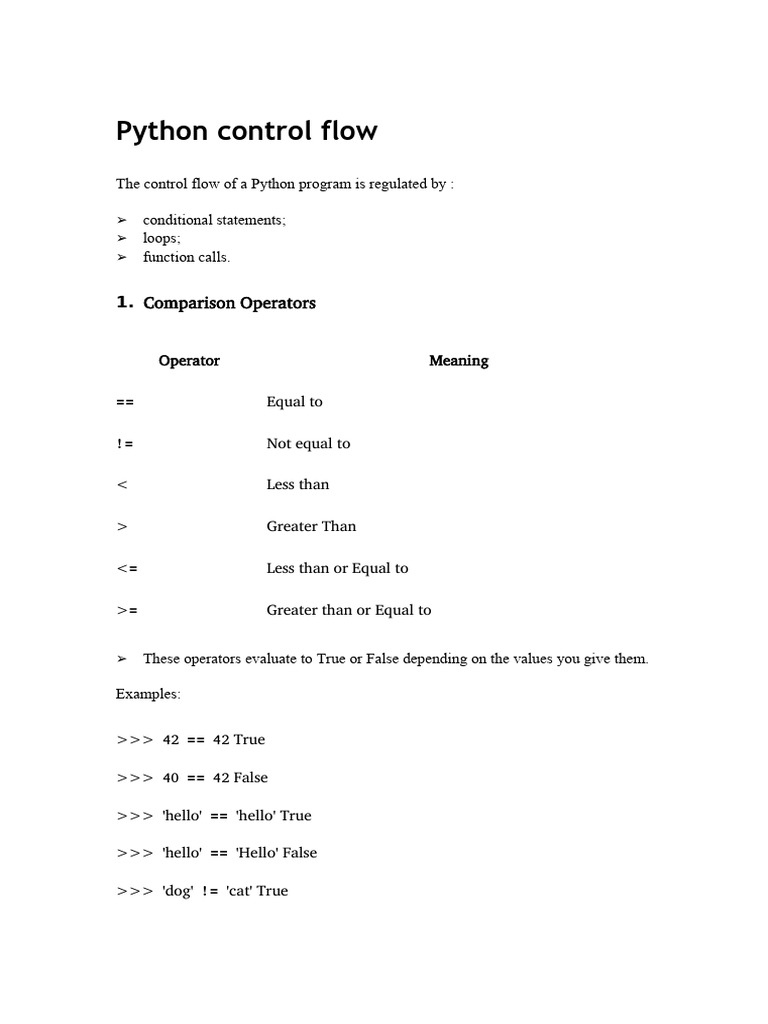 Python control flow

The control flow of a Python program is regulated by :

➢ conditional statements;
➢ loops;
➢ function calls.

1. Comparison Operators

| Operator | Meaning |
|---|---|
| == | Equal to |
| != | Not equal to |
| < | Less than |
| > | Greater Than |
| <= | Less than or Equal to |
| >= | Greater than or Equal to |

➢ These operators evaluate to True or False depending on the values you give them.

Examples:

>>> 42 == 42 True

>>> 40 == 42 False

>>> 'hello' == 'hello' True

>>> 'hello' == 'Hello' False

>>> 'dog' != 'cat' True